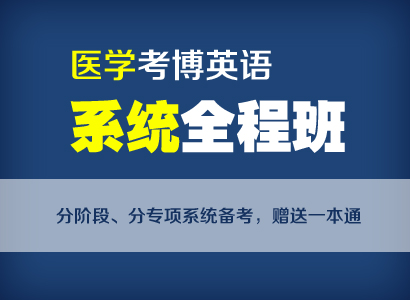 医学考博英语

系统全程班

分阶段、分专项系统备考，赠送一本通